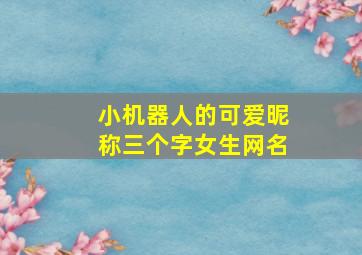 小机器人的可爱昵称三个字女生网名